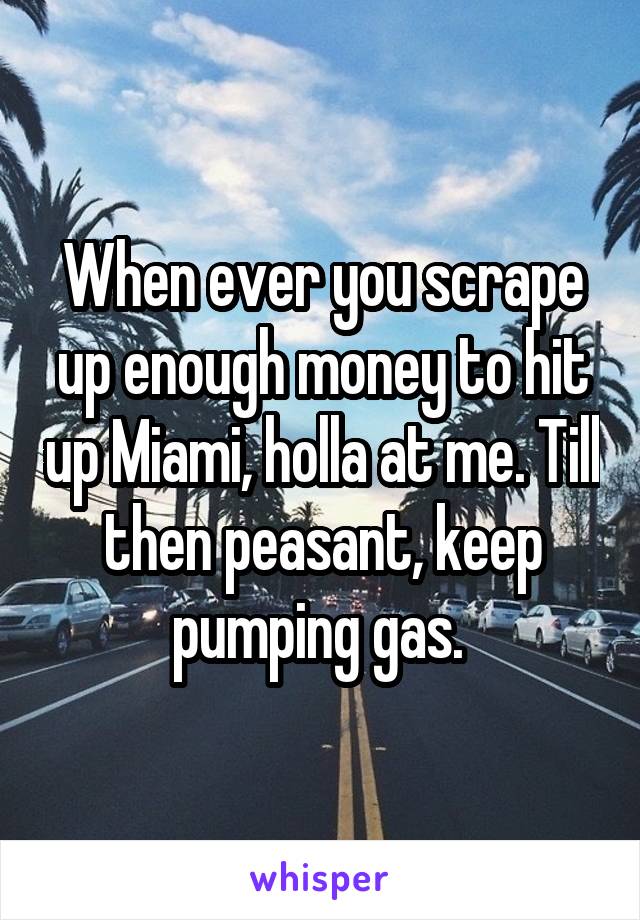 When ever you scrape up enough money to hit up Miami, holla at me. Till then peasant, keep pumping gas.

whisper